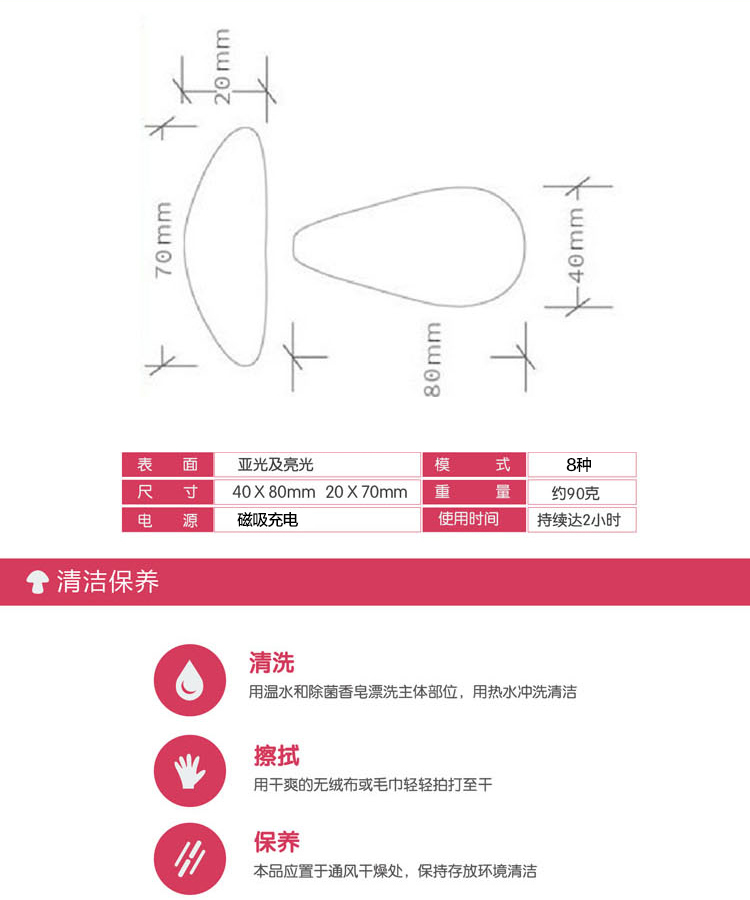 20mm

70mm

40mm

80mm

| 表　面 | 亚光及亮光 | 模　式 | 8种 |
|---|---|---|---|
| 尺　寸 | 40 X 80mm　20 X 70mm | 重　量 | 约90克 |
| 电　源 | 磁吸充电 | 使用时间 | 持续达2小时 |

清洁保养

清洗
用温水和除菌香皂漂洗主体部位，用热水冲洗清洁

擦拭
用干爽的无绒布或毛巾轻轻拍打至干

保养
本品应置于通风干燥处，保持存放环境清洁